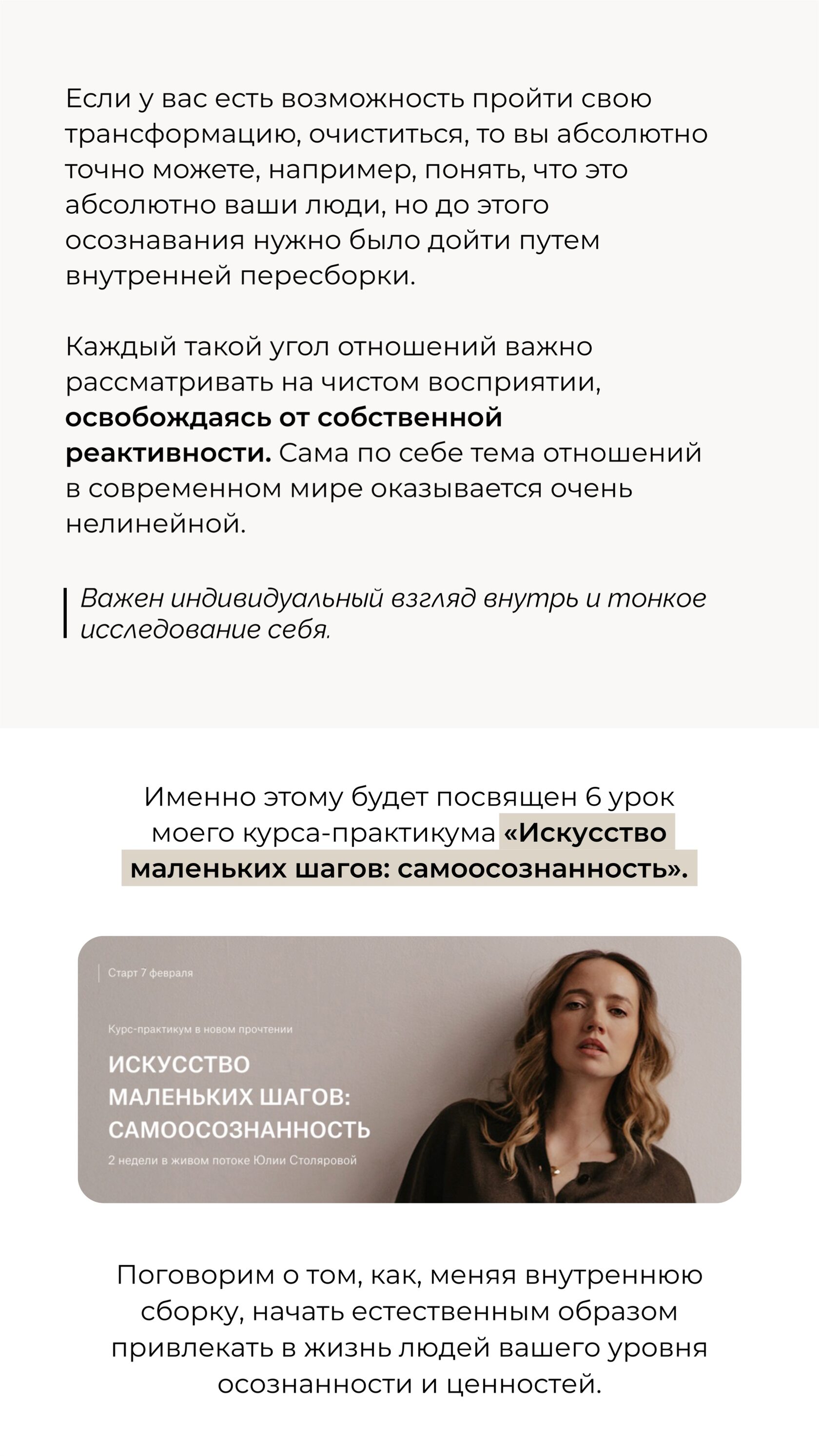 Если у вас есть возможность пройти свою трансформацию, очиститься, то вы абсолютно точно можете, например, понять, что это абсолютно ваши люди, но до этого осознавания нужно было дойти путем внутренней пересборки.

Каждый такой угол отношений важно рассматривать на чистом восприятии, освобождаясь от собственной реактивности. Сама по себе тема отношений в современном мире оказывается очень нелинейной.

Важен индивидуальный взгляд внутрь и тонкое исследование себя.

Именно этому будет посвящен 6 урок моего курса-практикума «Искусство маленьких шагов: самоосознанность».

Старт 7 февраля

Курс-практикум в новом прочтении

ИСКУССТВО МАЛЕНЬКИХ ШАГОВ: САМООСОЗНАННОСТЬ

2 недели в живом потоке Юлии Столяровой

Поговорим о том, как, меняя внутреннюю сборку, начать естественным образом привлекать в жизнь людей вашего уровня осознанности и ценностей.